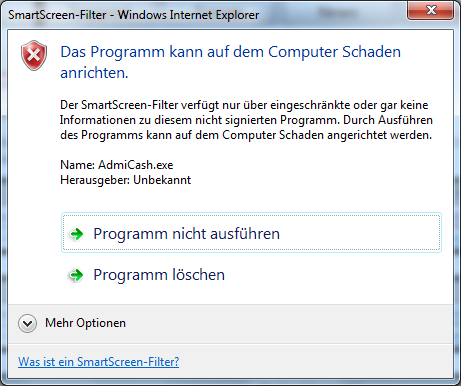 SmartScreen-Filter - Windows Internet Explorer

Das Programm kann auf dem Computer Schaden anrichten.

Der SmartScreen-Filter verfügt nur über eingeschränkte oder gar keine Informationen zu diesem nicht signierten Programm. Durch Ausführen des Programms kann auf dem Computer Schaden angerichtet werden.

Name: AdmiCash.exe
Herausgeber: Unbekannt

Programm nicht ausführen

Programm löschen

Mehr Optionen

Was ist ein SmartScreen-Filter?